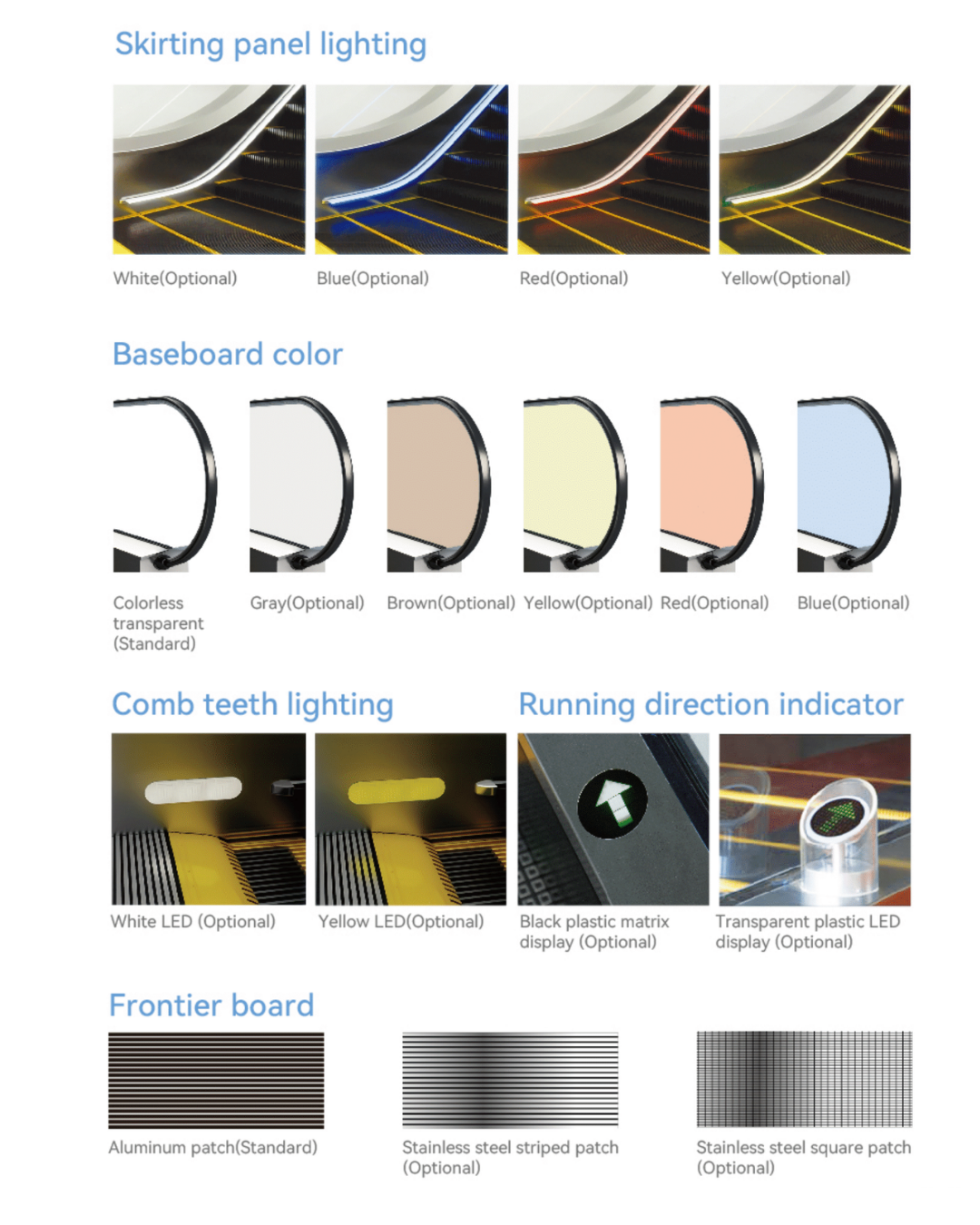 Skirting panel lighting

White(Optional)

Blue(Optional)

Red(Optional)

Yellow(Optional)

Baseboard color

Colorless transparent (Standard)

Gray(Optional)

Brown(Optional)

Yellow(Optional)

Red(Optional)

Blue(Optional)

Comb teeth lighting

White LED (Optional)

Yellow LED(Optional)

Running direction indicator

Black plastic matrix display (Optional)

Transparent plastic LED display (Optional)

Frontier board

Aluminum patch(Standard)

Stainless steel striped patch (Optional)

Stainless steel square patch (Optional)